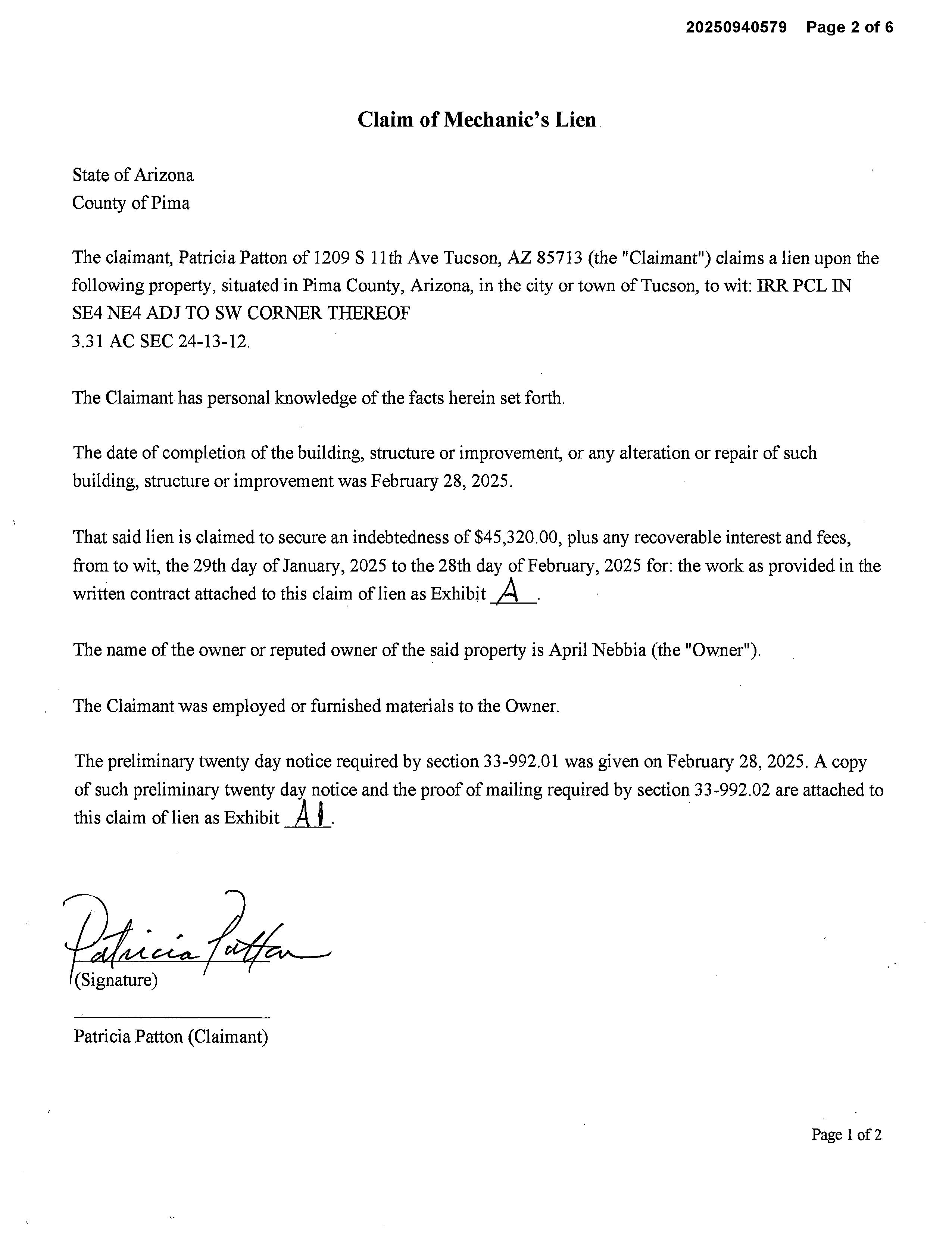 20250940579 Page 2 of 6

Claim of Mechanic's Lien

State of Arizona
County of Pima

The claimant, Patricia Patton of 1209 S 11th Ave Tucson, AZ 85713 (the "Claimant") claims a lien upon the following property, situated in Pima County, Arizona, in the city or town of Tucson, to wit: IRR PCL IN SE4 NE4 ADJ TO SW CORNER THEREOF
3.31 AC SEC 24-13-12.

The Claimant has personal knowledge of the facts herein set forth.

The date of completion of the building, structure or improvement, or any alteration or repair of such building, structure or improvement was February 28, 2025.

That said lien is claimed to secure an indebtedness of $45,320.00, plus any recoverable interest and fees, from to wit, the 29th day of January, 2025 to the 28th day of February, 2025 for: the work as provided in the written contract attached to this claim of lien as Exhibit A.

The name of the owner or reputed owner of the said property is April Nebbia (the "Owner").

The Claimant was employed or furnished materials to the Owner.

The preliminary twenty day notice required by section 33-992.01 was given on February 28, 2025. A copy of such preliminary twenty day notice and the proof of mailing required by section 33-992.02 are attached to this claim of lien as Exhibit A1.

Patricia Patton
(Signature)

Patricia Patton (Claimant)

Page 1 of 2